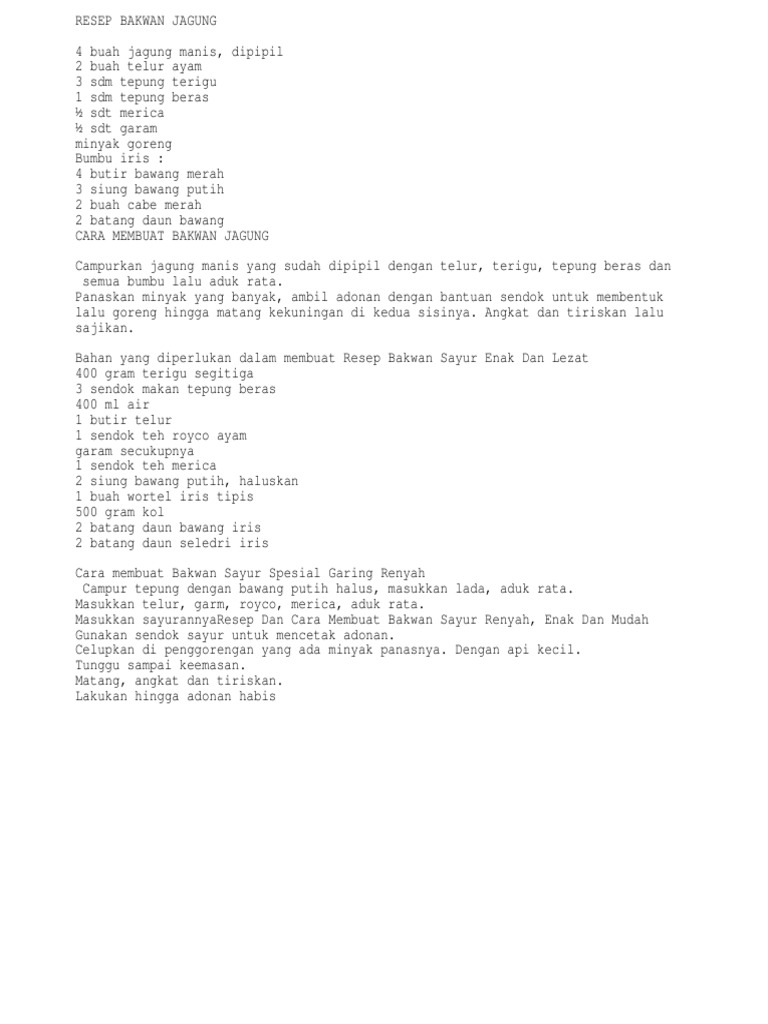 RESEP BAKWAN JAGUNG

4 buah jagung manis, dipipil
2 buah telur ayam
3 sdm tepung terigu
1 sdm tepung beras
½ sdt merica
½ sdt garam
minyak goreng
Bumbu iris :
4 butir bawang merah
3 siung bawang putih
2 buah cabe merah
2 batang daun bawang
CARA MEMBUAT BAKWAN JAGUNG

Campurkan jagung manis yang sudah dipipil dengan telur, terigu, tepung beras dan semua bumbu lalu aduk rata.
Panaskan minyak yang banyak, ambil adonan dengan bantuan sendok untuk membentuk lalu goreng hingga matang kekuningan di kedua sisinya. Angkat dan tiriskan lalu sajikan.

Bahan yang diperlukan dalam membuat Resep Bakwan Sayur Enak Dan Lezat
400 gram terigu segitiga
3 sendok makan tepung beras
400 ml air
1 butir telur
1 sendok teh royco ayam
garam secukupnya
1 sendok teh merica
2 siung bawang putih, haluskan
1 buah wortel iris tipis
500 gram kol
2 batang daun bawang iris
2 batang daun seledri iris

Cara membuat Bakwan Sayur Spesial Garing Renyah
Campur tepung dengan bawang putih halus, masukkan lada, aduk rata.
Masukkan telur, garm, royco, merica, aduk rata.
Masukkan sayurannyaResep Dan Cara Membuat Bakwan Sayur Renyah, Enak Dan Mudah
Gunakan sendok sayur untuk mencetak adonan.
Celupkan di penggorengan yang ada minyak panasnya. Dengan api kecil.
Tunggu sampai keemasan.
Matang, angkat dan tiriskan.
Lakukan hingga adonan habis